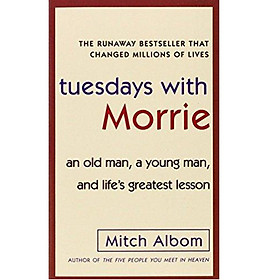 THE RUNAWAY BESTSELLER THAT CHANGED MILLIONS OF LIVES

tuesdays with Morrie

an old man, a young man, and life's greatest lesson

Mitch Albom

AUTHOR OF THE FIVE PEOPLE YOU MEET IN HEAVEN